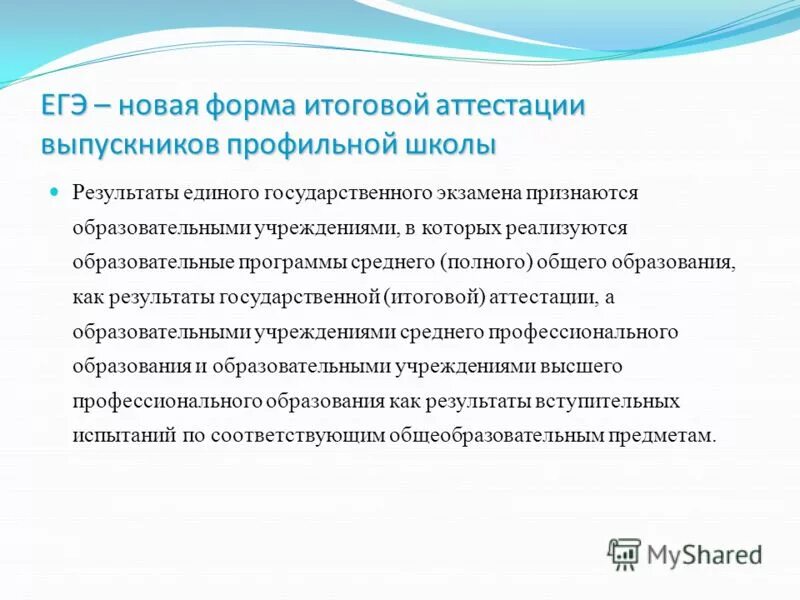 ЕГЭ – новая форма итоговой аттестации выпускников профильной школы

Результаты единого государственного экзамена признаются образовательными учреждениями, в которых реализуются образовательные программы среднего (полного) общего образования, как результаты государственной (итоговой) аттестации, а образовательными учреждениями среднего профессионального образования и образовательными учреждениями высшего профессионального образования как результаты вступительных испытаний по соответствующим общеобразовательным предметам.

MyShared